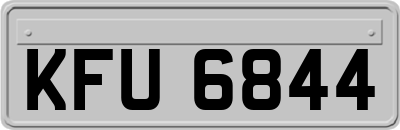 KFU 6844